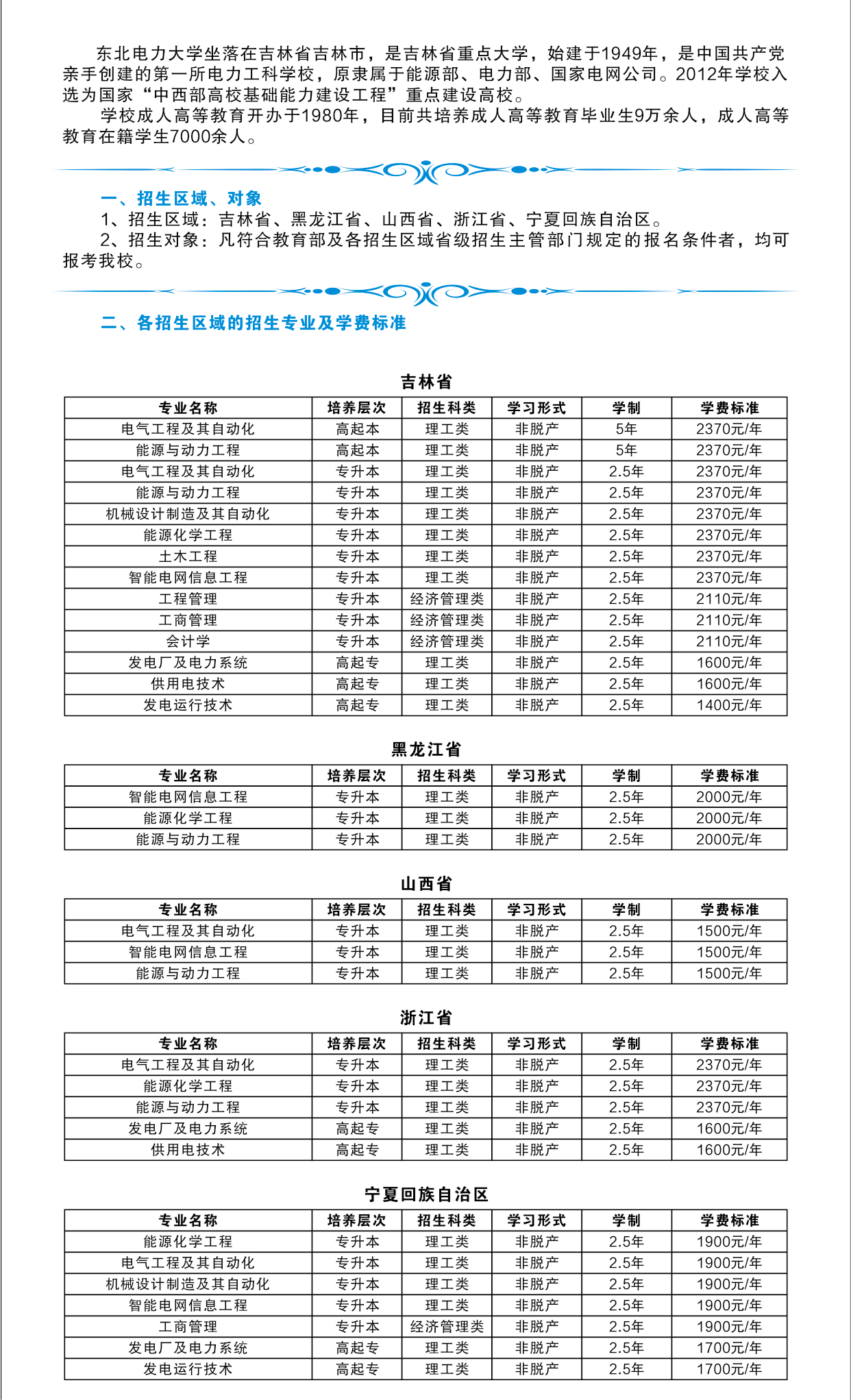 东北电力大学坐落在吉林省吉林市，是吉林省重点大学，始建于1949年，是中国共产党亲手创建的第一所电力工科学校，原隶属于能源部、电力部、国家电网公司。2012年学校入选为国家“中西部高校基础能力建设工程”重点建设高校。

学校成人高等教育开办于1980年，目前共培养成人高等教育毕业生9万余人，成人高等教育在籍学生7000余人。

一、招生区域、对象

1、招生区域：吉林省、黑龙江省、山西省、浙江省、宁夏回族自治区。

2、招生对象：凡符合教育部及各招生区域省级招生主管部门规定的报名条件者，均可报考我校。

二、各招生区域的招生专业及学费标准

吉林省

| 专业名称 | 培养层次 | 招生科类 | 学习形式 | 学制 | 学费标准 |
|---|---|---|---|---|---|
| 电气工程及其自动化 | 高起本 | 理工类 | 非脱产 | 5年 | 2370元/年 |
| 能源与动力工程 | 高起本 | 理工类 | 非脱产 | 5年 | 2370元/年 |
| 电气工程及其自动化 | 专升本 | 理工类 | 非脱产 | 2.5年 | 2370元/年 |
| 能源与动力工程 | 专升本 | 理工类 | 非脱产 | 2.5年 | 2370元/年 |
| 机械设计制造及其自动化 | 专升本 | 理工类 | 非脱产 | 2.5年 | 2370元/年 |
| 能源化学工程 | 专升本 | 理工类 | 非脱产 | 2.5年 | 2370元/年 |
| 土木工程 | 专升本 | 理工类 | 非脱产 | 2.5年 | 2370元/年 |
| 智能电网信息工程 | 专升本 | 理工类 | 非脱产 | 2.5年 | 2370元/年 |
| 工程管理 | 专升本 | 经济管理类 | 非脱产 | 2.5年 | 2110元/年 |
| 工商管理 | 专升本 | 经济管理类 | 非脱产 | 2.5年 | 2110元/年 |
| 会计学 | 专升本 | 经济管理类 | 非脱产 | 2.5年 | 2110元/年 |
| 发电厂及电力系统 | 高起专 | 理工类 | 非脱产 | 2.5年 | 1600元/年 |
| 供用电技术 | 高起专 | 理工类 | 非脱产 | 2.5年 | 1600元/年 |
| 发电运行技术 | 高起专 | 理工类 | 非脱产 | 2.5年 | 1400元/年 |

黑龙江省

| 专业名称 | 培养层次 | 招生科类 | 学习形式 | 学制 | 学费标准 |
|---|---|---|---|---|---|
| 智能电网信息工程 | 专升本 | 理工类 | 非脱产 | 2.5年 | 2000元/年 |
| 能源化学工程 | 专升本 | 理工类 | 非脱产 | 2.5年 | 2000元/年 |
| 能源与动力工程 | 专升本 | 理工类 | 非脱产 | 2.5年 | 2000元/年 |

山西省

| 专业名称 | 培养层次 | 招生科类 | 学习形式 | 学制 | 学费标准 |
|---|---|---|---|---|---|
| 电气工程及其自动化 | 专升本 | 理工类 | 非脱产 | 2.5年 | 1500元/年 |
| 智能电网信息工程 | 专升本 | 理工类 | 非脱产 | 2.5年 | 1500元/年 |
| 能源与动力工程 | 专升本 | 理工类 | 非脱产 | 2.5年 | 1500元/年 |

浙江省

| 专业名称 | 培养层次 | 招生科类 | 学习形式 | 学制 | 学费标准 |
|---|---|---|---|---|---|
| 电气工程及其自动化 | 专升本 | 理工类 | 非脱产 | 2.5年 | 2370元/年 |
| 能源化学工程 | 专升本 | 理工类 | 非脱产 | 2.5年 | 2370元/年 |
| 能源与动力工程 | 专升本 | 理工类 | 非脱产 | 2.5年 | 2370元/年 |
| 发电厂及电力系统 | 高起专 | 理工类 | 非脱产 | 2.5年 | 1600元/年 |
| 供用电技术 | 高起专 | 理工类 | 非脱产 | 2.5年 | 1600元/年 |

宁夏回族自治区

| 专业名称 | 培养层次 | 招生科类 | 学习形式 | 学制 | 学费标准 |
|---|---|---|---|---|---|
| 能源化学工程 | 专升本 | 理工类 | 非脱产 | 2.5年 | 1900元/年 |
| 电气工程及其自动化 | 专升本 | 理工类 | 非脱产 | 2.5年 | 1900元/年 |
| 机械设计制造及其自动化 | 专升本 | 理工类 | 非脱产 | 2.5年 | 1900元/年 |
| 智能电网信息工程 | 专升本 | 理工类 | 非脱产 | 2.5年 | 1900元/年 |
| 工商管理 | 专升本 | 经济管理类 | 非脱产 | 2.5年 | 1900元/年 |
| 发电厂及电力系统 | 高起专 | 理工类 | 非脱产 | 2.5年 | 1700元/年 |
| 发电运行技术 | 高起专 | 理工类 | 非脱产 | 2.5年 | 1700元/年 |